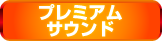 プレミアム
サウンド